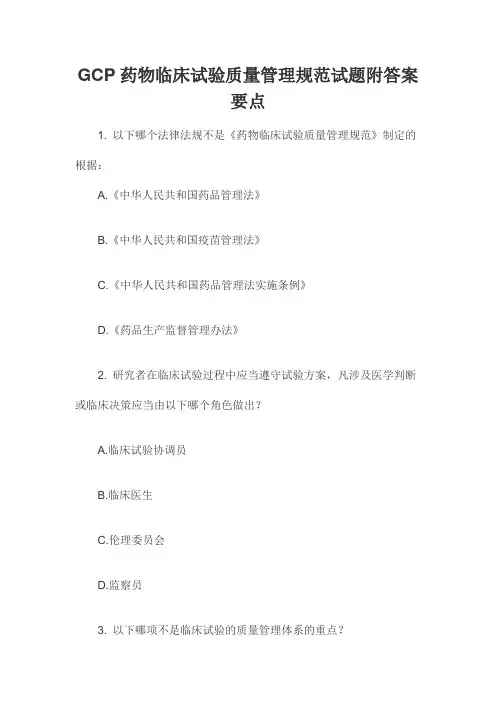 GCP 药物临床试验质量管理规范试题附答案要点

1. 以下哪个法律法规不是《药物临床试验质量管理规范》制定的根据：

A.《中华人民共和国药品管理法》

B.《中华人民共和国疫苗管理法》

C.《中华人民共和国药品管理法实施条例》

D.《药品生产监督管理办法》

2. 研究者在临床试验过程中应当遵守试验方案，凡涉及医学判断或临床决策应当由以下哪个角色做出？

A.临床试验协调员

B.临床医生

C.伦理委员会

D.监察员

3. 以下哪项不是临床试验的质量管理体系的重点？